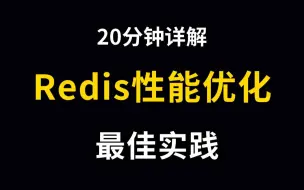 20分钟详解

Redis性能优化

最佳实践